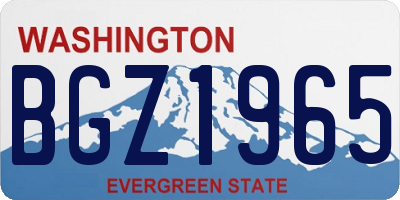 WASHINGTON

BGZ1965

EVERGREEN STATE